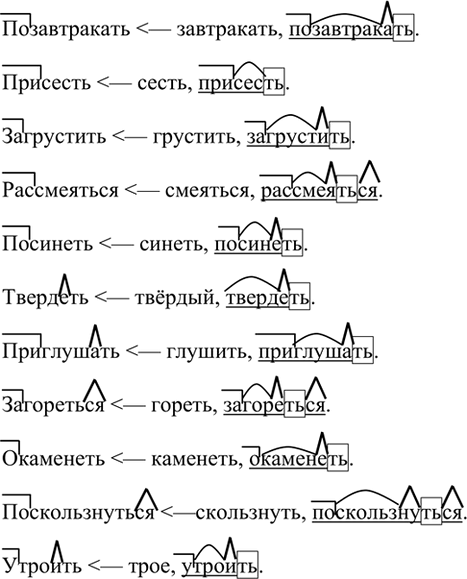 Позавтракать <— завтракать, позавтракать.

Присесть <— сесть, присесть.

Загрустить <— грустить, загрустить.

Рассмеяться <— смеяться, рассмеяться.

Посинеть <— синеть, посинеть.

Твердеть <— твёрдый, твердеть.

Приглушать <— глушить, приглушать.

Загореться <— гореть, загореться.

Окаменеть <— каменеть, окаменеть.

Поскользнуться <—скользнуть, поскользнуться.

Утроить <— трое, утроить.